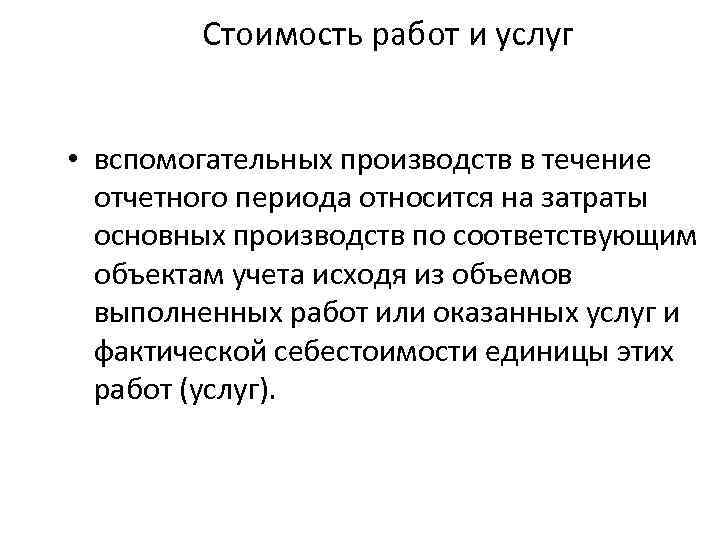 Стоимость работ и услуг

• вспомогательных производств в течение отчетного периода относится на затраты основных производств по соответствующим объектам учета исходя из объемов выполненных работ или оказанных услуг и фактической себестоимости единицы этих работ (услуг).